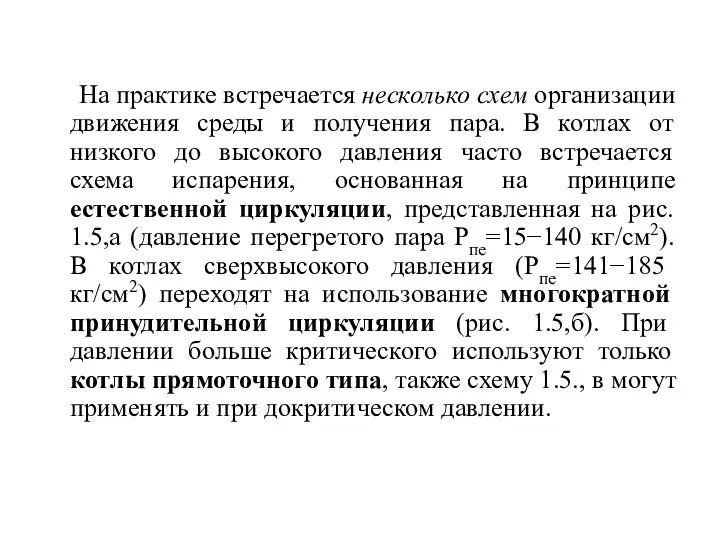 На практике встречается несколько схем организации движения среды и получения пара. В котлах от низкого до высокого давления часто встречается схема испарения, основанная на принципе естественной циркуляции, представленная на рис. 1.5,а (давление перегретого пара $P_{пе}$=15−140 кг/см$^2$). В котлах сверхвысокого давления ($P_{пе}$=141−185 кг/см$^2$) переходят на использование многократной принудительной циркуляции (рис. 1.5,б). При давлении больше критического используют только котлы прямоточного типа, также схему 1.5., в могут применять и при докритическом давлении.